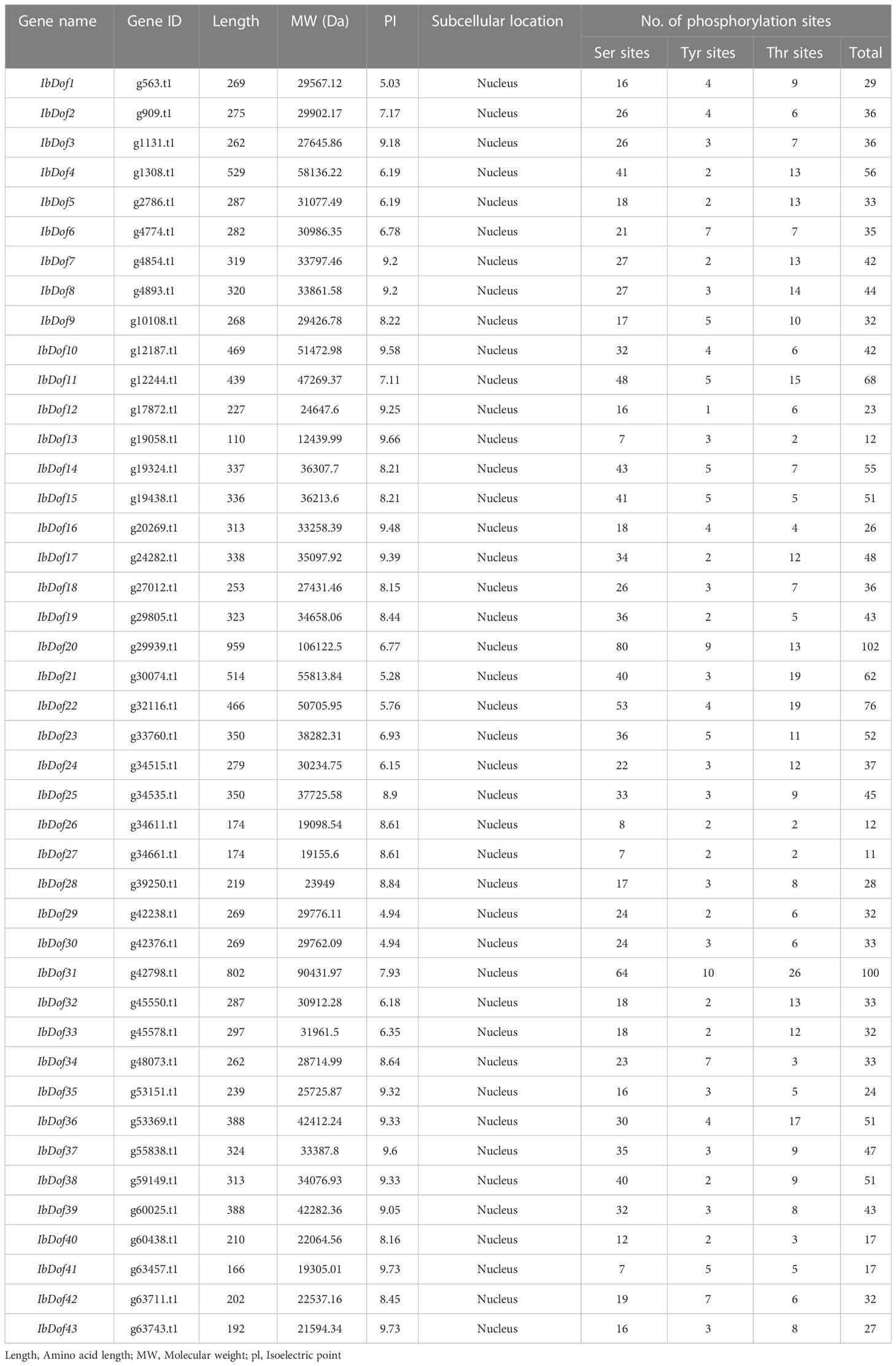 | Gene name | Gene ID | Length | MW (Da) | PI | Subcellular location | No. of phosphorylation sites | | | |
|---|---|---|---|---|---|---|---|---|---|
| | | | | | | Ser sites | Tyr sites | Thr sites | Total |
| IbDof1 | g563.t1 | 269 | 29567.12 | 5.03 | Nucleus | 16 | 4 | 9 | 29 |
| IbDof2 | g909.t1 | 275 | 29902.17 | 7.17 | Nucleus | 26 | 4 | 6 | 36 |
| IbDof3 | g1131.t1 | 262 | 27645.86 | 9.18 | Nucleus | 26 | 3 | 7 | 36 |
| IbDof4 | g1308.t1 | 529 | 58136.22 | 6.19 | Nucleus | 41 | 2 | 13 | 56 |
| IbDof5 | g2786.t1 | 287 | 31077.49 | 6.19 | Nucleus | 18 | 2 | 13 | 33 |
| IbDof6 | g4774.t1 | 282 | 30986.35 | 6.78 | Nucleus | 21 | 7 | 7 | 35 |
| IbDof7 | g4854.t1 | 319 | 33797.46 | 9.2 | Nucleus | 27 | 2 | 13 | 42 |
| IbDof8 | g4893.t1 | 320 | 33861.58 | 9.2 | Nucleus | 27 | 3 | 14 | 44 |
| IbDof9 | g10108.t1 | 268 | 29426.78 | 8.22 | Nucleus | 17 | 5 | 10 | 32 |
| IbDof10 | g12187.t1 | 469 | 51472.98 | 9.58 | Nucleus | 32 | 4 | 6 | 42 |
| IbDof11 | g12244.t1 | 439 | 47269.37 | 7.11 | Nucleus | 48 | 5 | 15 | 68 |
| IbDof12 | g17872.t1 | 227 | 24647.6 | 9.25 | Nucleus | 16 | 1 | 6 | 23 |
| IbDof13 | g19058.t1 | 110 | 12439.99 | 9.66 | Nucleus | 7 | 3 | 2 | 12 |
| IbDof14 | g19324.t1 | 337 | 36307.7 | 8.21 | Nucleus | 43 | 5 | 7 | 55 |
| IbDof15 | g19438.t1 | 336 | 36213.6 | 8.21 | Nucleus | 41 | 5 | 5 | 51 |
| IbDof16 | g20269.t1 | 313 | 33258.39 | 9.48 | Nucleus | 18 | 4 | 4 | 26 |
| IbDof17 | g24282.t1 | 338 | 35097.92 | 9.39 | Nucleus | 34 | 2 | 12 | 48 |
| IbDof18 | g27012.t1 | 253 | 27431.46 | 8.15 | Nucleus | 26 | 3 | 7 | 36 |
| IbDof19 | g29805.t1 | 323 | 34658.06 | 8.44 | Nucleus | 36 | 2 | 5 | 43 |
| IbDof20 | g29939.t1 | 959 | 106122.5 | 6.77 | Nucleus | 80 | 9 | 13 | 102 |
| IbDof21 | g30074.t1 | 514 | 55813.84 | 5.28 | Nucleus | 40 | 3 | 19 | 62 |
| IbDof22 | g32116.t1 | 466 | 50705.95 | 5.76 | Nucleus | 53 | 4 | 19 | 76 |
| IbDof23 | g33760.t1 | 350 | 38282.31 | 6.93 | Nucleus | 36 | 5 | 11 | 52 |
| IbDof24 | g34515.t1 | 279 | 30234.75 | 6.15 | Nucleus | 22 | 3 | 12 | 37 |
| IbDof25 | g34535.t1 | 350 | 37725.58 | 8.9 | Nucleus | 33 | 3 | 9 | 45 |
| IbDof26 | g34611.t1 | 174 | 19098.54 | 8.61 | Nucleus | 8 | 2 | 2 | 12 |
| IbDof27 | g34661.t1 | 174 | 19155.6 | 8.61 | Nucleus | 7 | 2 | 2 | 11 |
| IbDof28 | g39250.t1 | 219 | 23949 | 8.84 | Nucleus | 17 | 3 | 8 | 28 |
| IbDof29 | g42238.t1 | 269 | 29776.11 | 4.94 | Nucleus | 24 | 2 | 6 | 32 |
| IbDof30 | g42376.t1 | 269 | 29762.09 | 4.94 | Nucleus | 24 | 3 | 6 | 33 |
| IbDof31 | g42798.t1 | 802 | 90431.97 | 7.93 | Nucleus | 64 | 10 | 26 | 100 |
| IbDof32 | g45550.t1 | 287 | 30912.28 | 6.18 | Nucleus | 18 | 2 | 13 | 33 |
| IbDof33 | g45578.t1 | 297 | 31961.5 | 6.35 | Nucleus | 18 | 2 | 12 | 32 |
| IbDof34 | g48073.t1 | 262 | 28714.99 | 8.64 | Nucleus | 23 | 7 | 3 | 33 |
| IbDof35 | g53151.t1 | 239 | 25725.87 | 9.32 | Nucleus | 16 | 3 | 5 | 24 |
| IbDof36 | g53369.t1 | 388 | 42412.24 | 9.33 | Nucleus | 30 | 4 | 17 | 51 |
| IbDof37 | g55838.t1 | 324 | 33387.8 | 9.6 | Nucleus | 35 | 3 | 9 | 47 |
| IbDof38 | g59149.t1 | 313 | 34076.93 | 9.33 | Nucleus | 40 | 2 | 9 | 51 |
| IbDof39 | g60025.t1 | 388 | 42282.36 | 9.05 | Nucleus | 32 | 3 | 8 | 43 |
| IbDof40 | g60438.t1 | 210 | 22064.56 | 8.16 | Nucleus | 12 | 2 | 3 | 17 |
| IbDof41 | g63457.t1 | 166 | 19305.01 | 9.73 | Nucleus | 7 | 5 | 5 | 17 |
| IbDof42 | g63711.t1 | 202 | 22537.16 | 8.45 | Nucleus | 19 | 7 | 6 | 32 |
| IbDof43 | g63743.t1 | 192 | 21594.34 | 9.73 | Nucleus | 16 | 3 | 8 | 27 |

Length, Amino acid length; MW, Molecular weight; pl, Isoelectric point